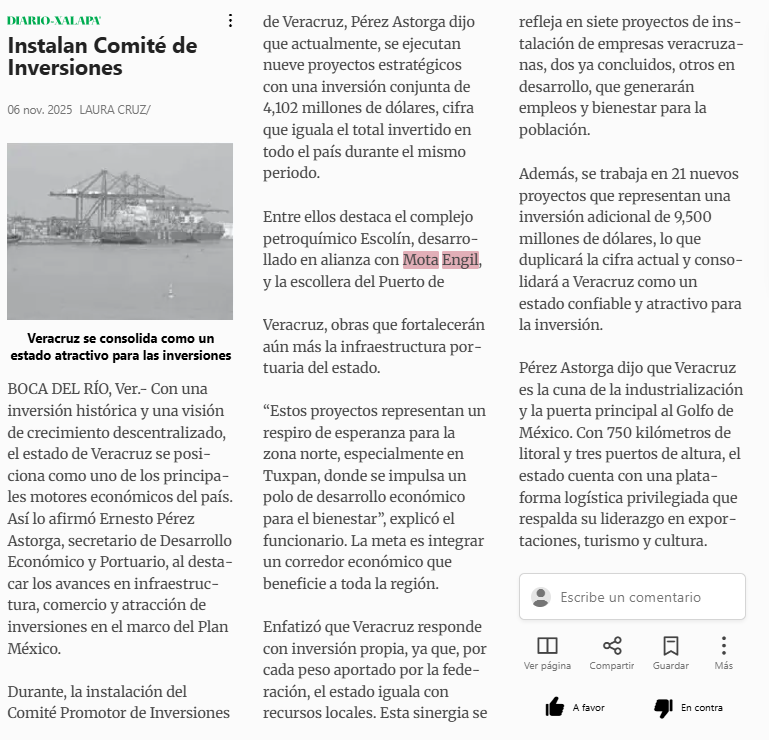 DIARIO·XALAPA

Instalan Comité de Inversiones

06 nov. 2025 LAURA CRUZ/

Veracruz se consolida como un estado atractivo para las inversiones

BOCA DEL RÍO, Ver.- Con una inversión histórica y una visión de crecimiento descentralizado, el estado de Veracruz se posiciona como uno de los principales motores económicos del país. Así lo afirmó Ernesto Pérez Astorga, secretario de Desarrollo Económico y Portuario, al destacar los avances en infraestructura, comercio y atracción de inversiones en el marco del Plan México.

Durante, la instalación del Comité Promotor de Inversiones de Veracruz, Pérez Astorga dijo que actualmente, se ejecutan nueve proyectos estratégicos con una inversión conjunta de 4,102 millones de dólares, cifra que iguala el total invertido en todo el país durante el mismo periodo.

Entre ellos destaca el complejo petroquímico Escolín, desarrollado en alianza con Mota Engil, y la escollera del Puerto de

Veracruz, obras que fortalecerán aún más la infraestructura portuaria del estado.

“Estos proyectos representan un respiro de esperanza para la zona norte, especialmente en Tuxpan, donde se impulsa un polo de desarrollo económico para el bienestar”, explicó el funcionario. La meta es integrar un corredor económico que beneficie a toda la región.

Enfatizó que Veracruz responde con inversión propia, ya que, por cada peso aportado por la federación, el estado iguala con recursos locales. Esta sinergia se refleja en siete proyectos de instalación de empresas veracruzanas, dos ya concluidos, otros en desarrollo, que generarán empleos y bienestar para la población.

Además, se trabaja en 21 nuevos proyectos que representan una inversión adicional de 9,500 millones de dólares, lo que duplicará la cifra actual y consolidará a Veracruz como un estado confiable y atractivo para la inversión.

Pérez Astorga dijo que Veracruz es la cuna de la industrialización y la puerta principal al Golfo de México. Con 750 kilómetros de litoral y tres puertos de altura, el estado cuenta con una plataforma logística privilegiada que respalda su liderazgo en exportaciones, turismo y cultura.

Escribe un comentario

Ver página Compartir Guardar Más

A favor En contra